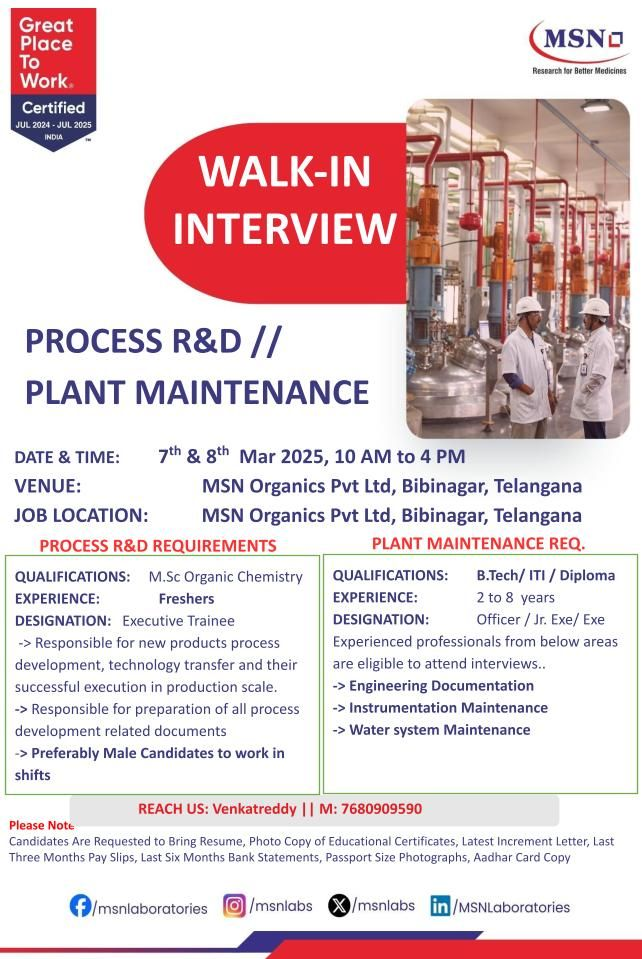 Great Place To Work. Certified JUL 2024 - JUL 2025 INDIA

MSN
Research for Better Medicines

WALK-IN INTERVIEW

PROCESS R&D // PLANT MAINTENANCE

DATE & TIME: $7^{th}$ & $8^{th}$ Mar 2025, 10 AM to 4 PM
VENUE: MSN Organics Pvt Ltd, Bibinagar, Telangana
JOB LOCATION: MSN Organics Pvt Ltd, Bibinagar, Telangana

PROCESS R&D REQUIREMENTS

QUALIFICATIONS: M.Sc Organic Chemistry
EXPERIENCE: Freshers
DESIGNATION: Executive Trainee
-> Responsible for new products process development, technology transfer and their successful execution in production scale.
-> Responsible for preparation of all process development related documents
-> Preferably Male Candidates to work in shifts

PLANT MAINTENANCE REQ.

QUALIFICATIONS: B.Tech/ ITI / Diploma
EXPERIENCE: 2 to 8 years
DESIGNATION: Officer / Jr. Exe/ Exe
Experienced professionals from below areas are eligible to attend interviews..
-> Engineering Documentation
-> Instrumentation Maintenance
-> Water system Maintenance

REACH US: Venkatreddy || M: 7680909590

Please Note
Candidates Are Requested to Bring Resume, Photo Copy of Educational Certificates, Latest Increment Letter, Last Three Months Pay Slips, Last Six Months Bank Statements, Passport Size Photographs, Aadhar Card Copy

/msnlaboratories /msnlabs /msnlabs /MSNLaboratories